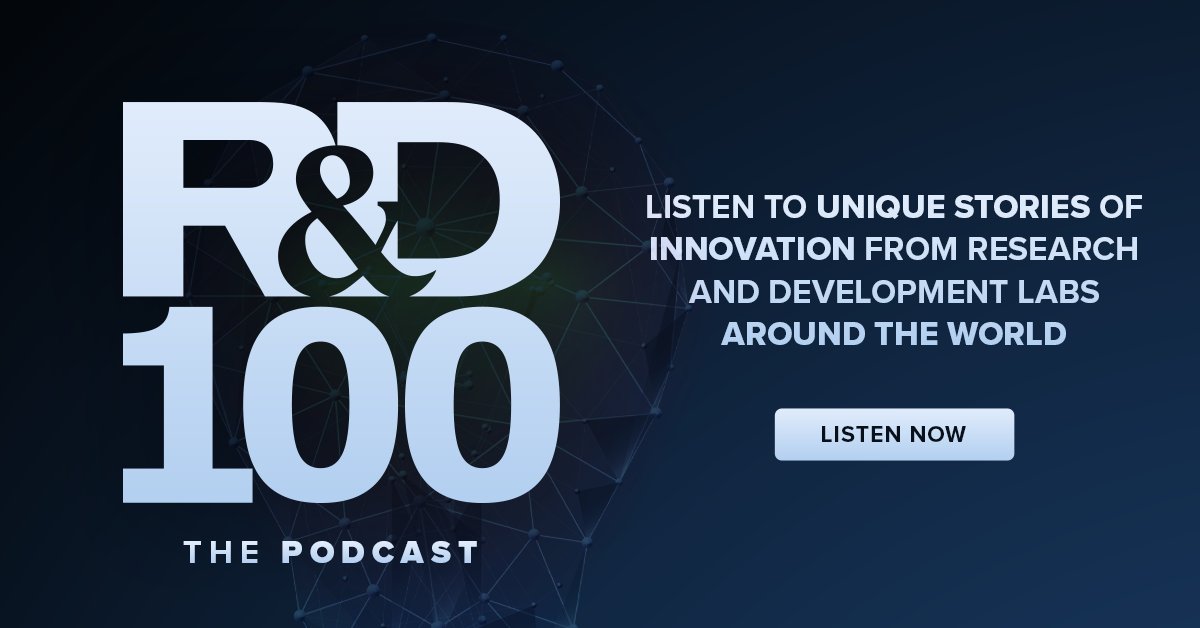 R&D
100
THE PODCAST

LISTEN TO UNIQUE STORIES OF INNOVATION FROM RESEARCH AND DEVELOPMENT LABS AROUND THE WORLD

LISTEN NOW